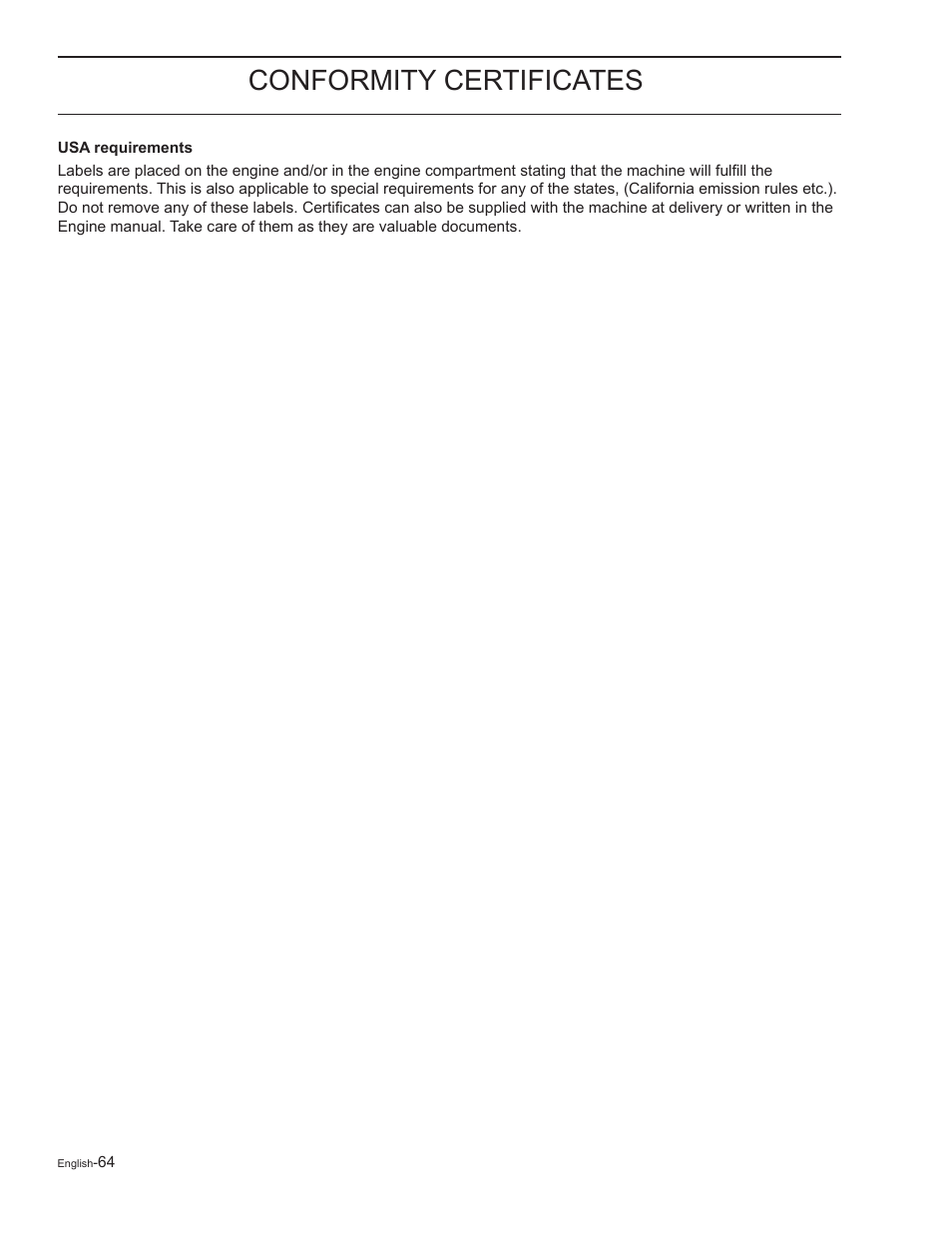 CONFORMITY CERTIFICATES

USA requirements

Labels are placed on the engine and/or in the engine compartment stating that the machine will fulfill the requirements. This is also applicable to special requirements for any of the states, (California emission rules etc.). Do not remove any of these labels. Certificates can also be supplied with the machine at delivery or written in the Engine manual. Take care of them as they are valuable documents.

English-64